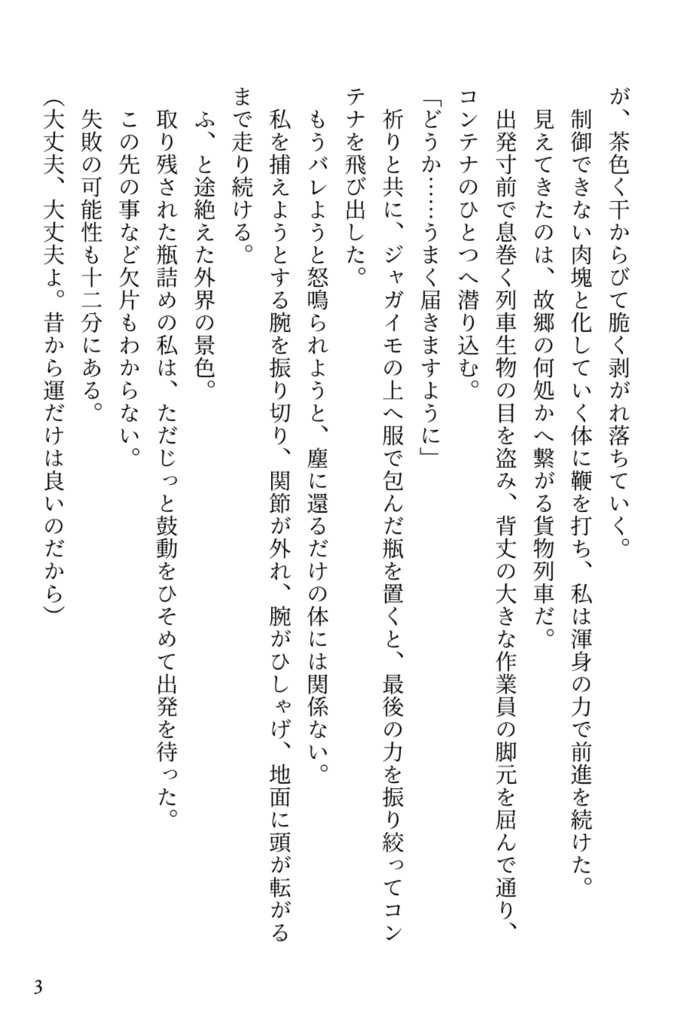 が、茶色く干からびて脆く剥がれ落ちていく。
制御できない肉塊と化していく体に鞭を打ち、私は渾身の力で前進を続けた。
見えてきたのは、故郷の何処かへ繋がる貨物列車だ。
出発寸前で息巻く列車生物の目を盗み、背丈の大きな作業員の脚元を屈んで通り、コンテナのひとつへ潜り込む。
「どうか……うまく届きますように」
祈りと共に、ジャガイモの上へ服で包んだ瓶を置くと、最後の力を振り絞ってコンテナを飛び出した。
もうバレようと怒鳴られようと、塵に還るだけの体には関係ない。
私を捕えようとする腕を振り切り、関節が外れ、腕がひしゃげ、地面に頭が転がるまで走り続ける。
ふ、と途絶えた外界の景色。
取り残された瓶詰めの私は、ただじっと鼓動をひそめて出発を待った。
この先の事など欠片もわからない。
失敗の可能性も十二分にある。
（大丈夫、大丈夫よ。昔から運だけは良いのだから）

3